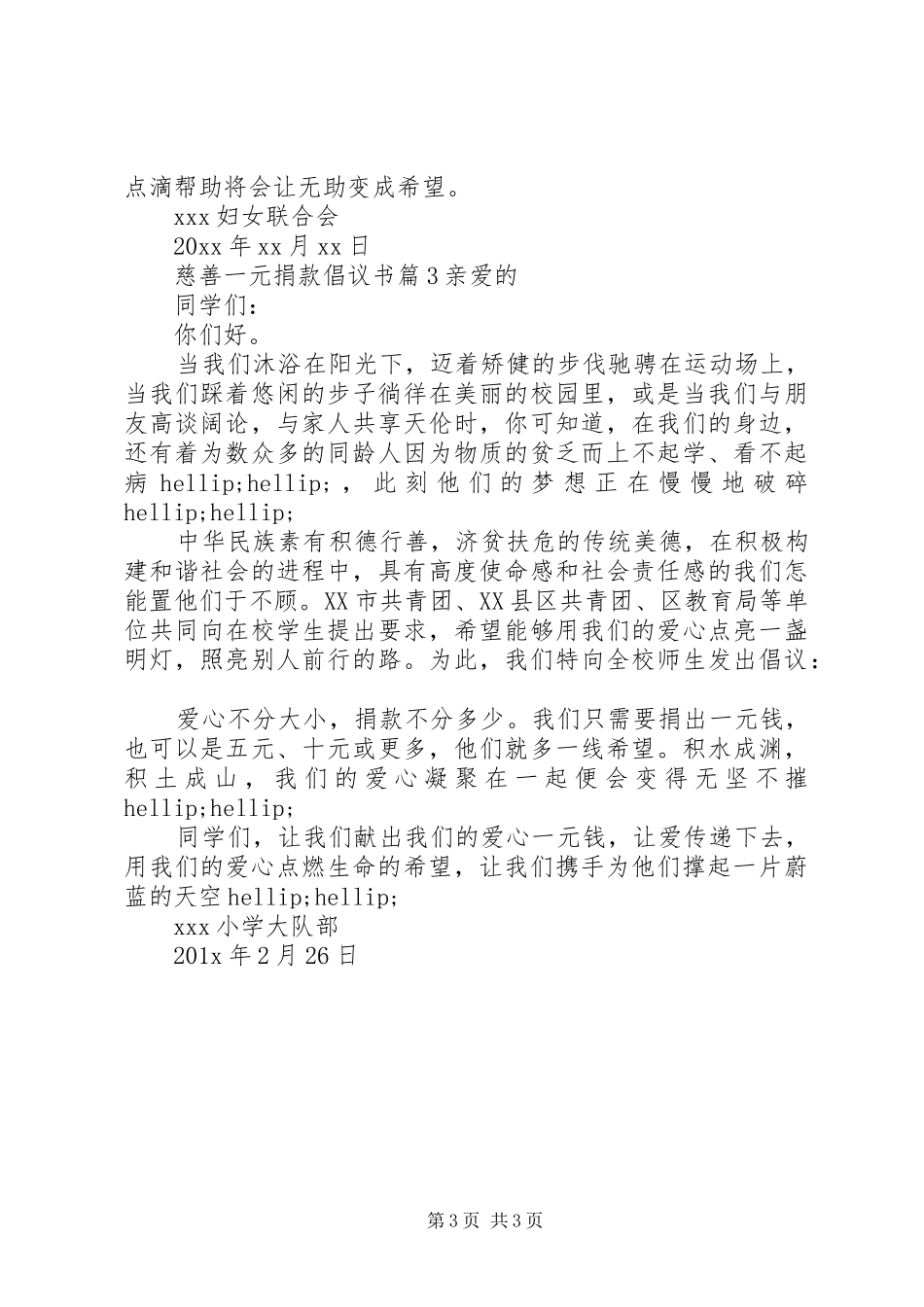 点滴帮助将会让无助变成希望。

xxx 妇女联合会

20xx 年 xx 月 xx 日

慈善一元捐款倡议书篇 3 亲爱的

同学们：

你们好。

当我们沐浴在阳光下，迈着矫健的步伐驰骋在运动场上，当我们踩着悠闲的步子徜徉在美丽的校园里，或是当我们与朋友高谈阔论，与家人共享天伦时，你可知道，在我们的身边，还有着为数众多的同龄人因为物质的贫乏而上不起学、看不起病 hellip;hellip;，此刻他们的梦想正在慢慢地破碎 hellip;hellip;

中华民族素有积德行善，济贫扶危的传统美德，在积极构建和谐社会的进程中，具有高度使命感和社会责任感的我们怎能置他们于不顾。XX 市共青团、XX 县区共青团、区教育局等单位共同向在校学生提出要求，希望能够用我们的爱心点亮一盏明灯，照亮别人前行的路。为此，我们特向全校师生发出倡议：

爱心不分大小，捐款不分多少。我们只需要捐出一元钱，也可以是五元、十元或更多，他们就多一线希望。积水成渊，积土成山，我们的爱心凝聚在一起便会变得无坚不摧 hellip;hellip;

同学们，让我们献出我们的爱心一元钱，让爱传递下去，用我们的爱心点燃生命的希望，让我们携手为他们撑起一片蔚蓝的天空 hellip;hellip;

xxx 小学大队部

201x 年 2 月 26 日

第 3 页 共 3 页